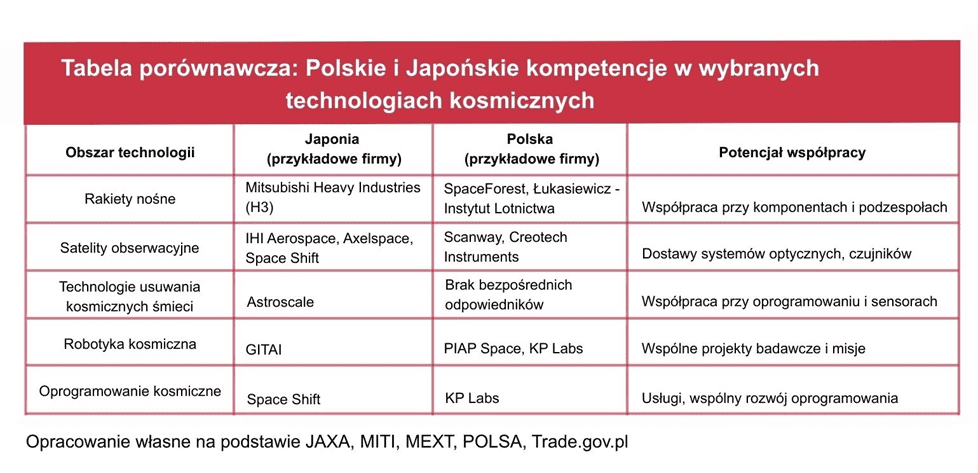 Tabela porównawcza: Polskie i Japońskie kompetencje w wybranych technologiach kosmicznych

| Obszar technologii | Japonia (przykładowe firmy) | Polska (przykładowe firmy) | Potencjał współpracy |
|---|---|---|---|
| Rakiety nośne | Mitsubishi Heavy Industries (H3) | SpaceForest, Łukasiewicz - Instytut Lotnictwa | Współpraca przy komponentach i podzespołach |
| Satelity obserwacyjne | IHI Aerospace, Axelspace, Space Shift | Scanway, Creotech Instruments | Dostawy systemów optycznych, czujników |
| Technologie usuwania kosmicznych śmieci | Astroscale | Brak bezpośrednich odpowiedników | Współpraca przy oprogramowaniu i sensorach |
| Robotyka kosmiczna | GITAI | PIAP Space, KP Labs | Wspólne projekty badawcze i misje |
| Oprogramowanie kosmiczne | Space Shift | KP Labs | Usługi, wspólny rozwój oprogramowania |

Opracowanie własne na podstawie JAXA, MITI, MEXT, POLSA, Trade.gov.pl